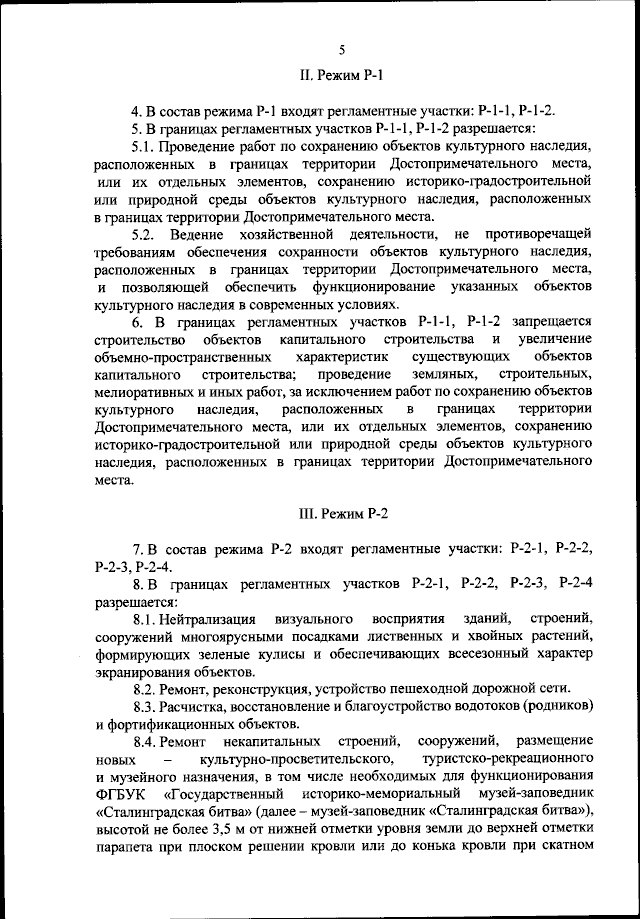 5

II. Режим Р-1

4. В состав режима Р-1 входят регламентные участки: Р-1-1, Р-1-2.

5. В границах регламентных участков Р-1-1, Р-1-2 разрешается:

5.1. Проведение работ по сохранению объектов культурного наследия, расположенных в границах территории Достопримечательного места, или их отдельных элементов, сохранению историко-градостроительной или природной среды объектов культурного наследия, расположенных в границах территории Достопримечательного места.

5.2. Ведение хозяйственной деятельности, не противоречащей требованиям обеспечения сохранности объектов культурного наследия, расположенных в границах территории Достопримечательного места, и позволяющей обеспечить функционирование указанных объектов культурного наследия в современных условиях.

6. В границах регламентных участков Р-1-1, Р-1-2 запрещается строительство объектов капитального строительства и увеличение объемно-пространственных характеристик существующих объектов капитального строительства; проведение земляных, строительных, мелиоративных и иных работ, за исключением работ по сохранению объектов культурного наследия, расположенных в границах территории Достопримечательного места, или их отдельных элементов, сохранению историко-градостроительной или природной среды объектов культурного наследия, расположенных в границах территории Достопримечательного места.

III. Режим Р-2

7. В состав режима Р-2 входят регламентные участки: Р-2-1, Р-2-2, Р-2-3, Р-2-4.

8. В границах регламентных участков Р-2-1, Р-2-2, Р-2-3, Р-2-4 разрешается:

8.1. Нейтрализация визуального восприятия зданий, строений, сооружений многоярусными посадками лиственных и хвойных растений, формирующих зеленые кулисы и обеспечивающих всесезонный характер экранирования объектов.

8.2. Ремонт, реконструкция, устройство пешеходной дорожной сети.

8.3. Расчистка, восстановление и благоустройство водотоков (родников) и фортификационных объектов.

8.4. Ремонт некапитальных строений, сооружений, размещение новых – культурно-просветительского, туристско-рекреационного и музейного назначения, в том числе необходимых для функционирования ФГБУК «Государственный историко-мемориальный музей-заповедник «Сталинградская битва» (далее – музей-заповедник «Сталинградская битва»), высотой не более 3,5 м от нижней отметки уровня земли до верхней отметки парапета при плоском решении кровли или до конька кровли при скатном